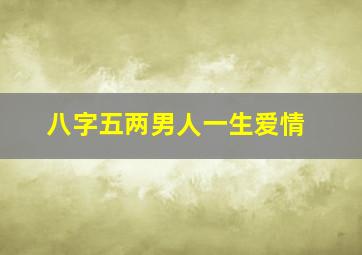 八字五两男人一生爱情